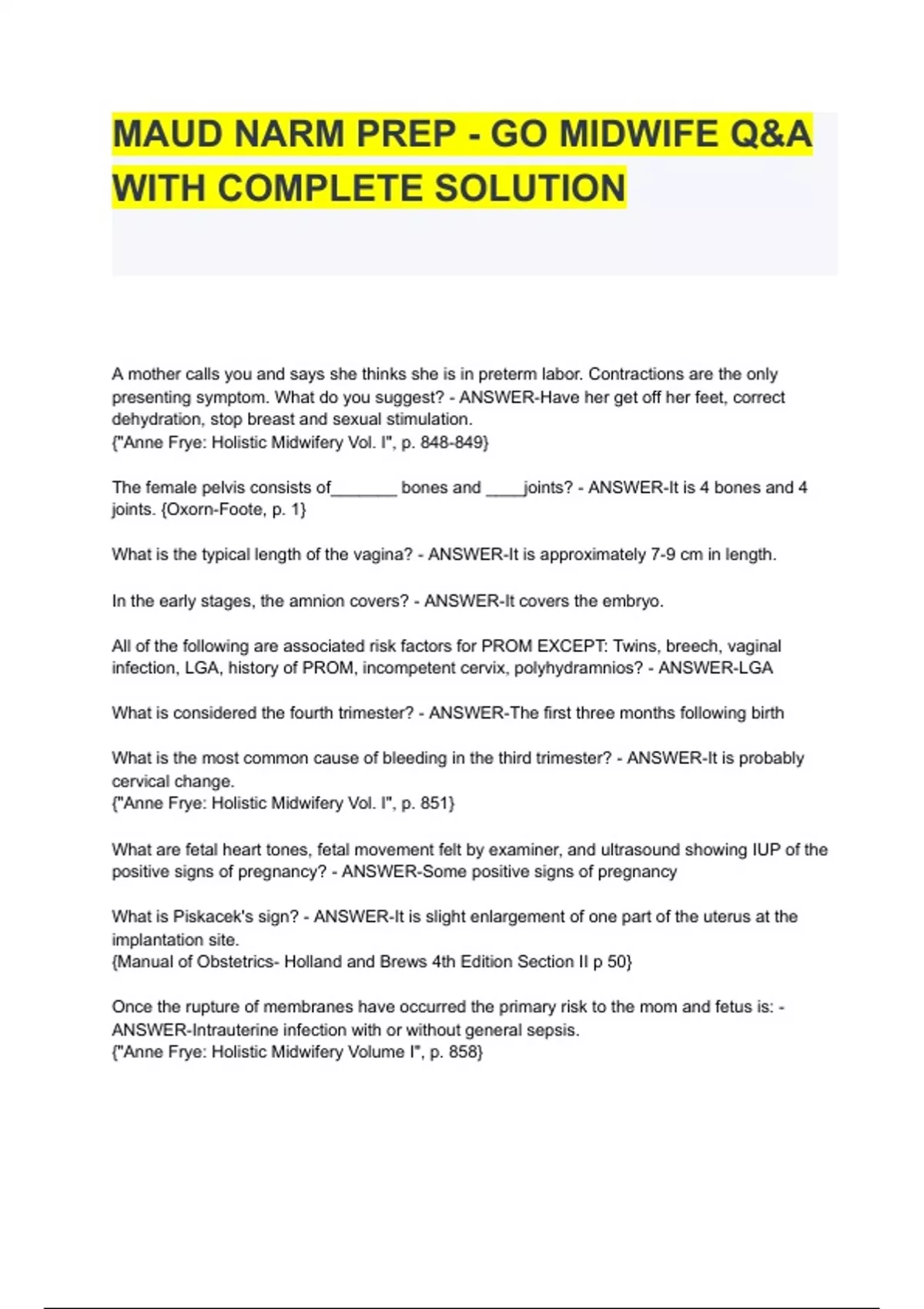 MAUD NARM PREP - GO MIDWIFE Q&A WITH COMPLETE SOLUTION

A mother calls you and says she thinks she is in preterm labor. Contractions are the only presenting symptom. What do you suggest? - ANSWER-Have her get off her feet, correct dehydration, stop breast and sexual stimulation.
{"Anne Frye: Holistic Midwifery Vol. I", p. 848-849}

The female pelvis consists of_______ bones and ____joints? - ANSWER-It is 4 bones and 4 joints. {Oxorn-Foote, p. 1}

What is the typical length of the vagina? - ANSWER-It is approximately 7-9 cm in length.

In the early stages, the amnion covers? - ANSWER-It covers the embryo.

All of the following are associated risk factors for PROM EXCEPT: Twins, breech, vaginal infection, LGA, history of PROM, incompetent cervix, polyhydramnios? - ANSWER-LGA

What is considered the fourth trimester? - ANSWER-The first three months following birth

What is the most common cause of bleeding in the third trimester? - ANSWER-It is probably cervical change.
{"Anne Frye: Holistic Midwifery Vol. I", p. 851}

What are fetal heart tones, fetal movement felt by examiner, and ultrasound showing IUP of the positive signs of pregnancy? - ANSWER-Some positive signs of pregnancy

What is Piskacek's sign? - ANSWER-It is slight enlargement of one part of the uterus at the implantation site.
{Manual of Obstetrics- Holland and Brews 4th Edition Section II p 50}

Once the rupture of membranes have occurred the primary risk to the mom and fetus is: - ANSWER-Intrauterine infection with or without general sepsis.
{"Anne Frye: Holistic Midwifery Volume I", p. 858}